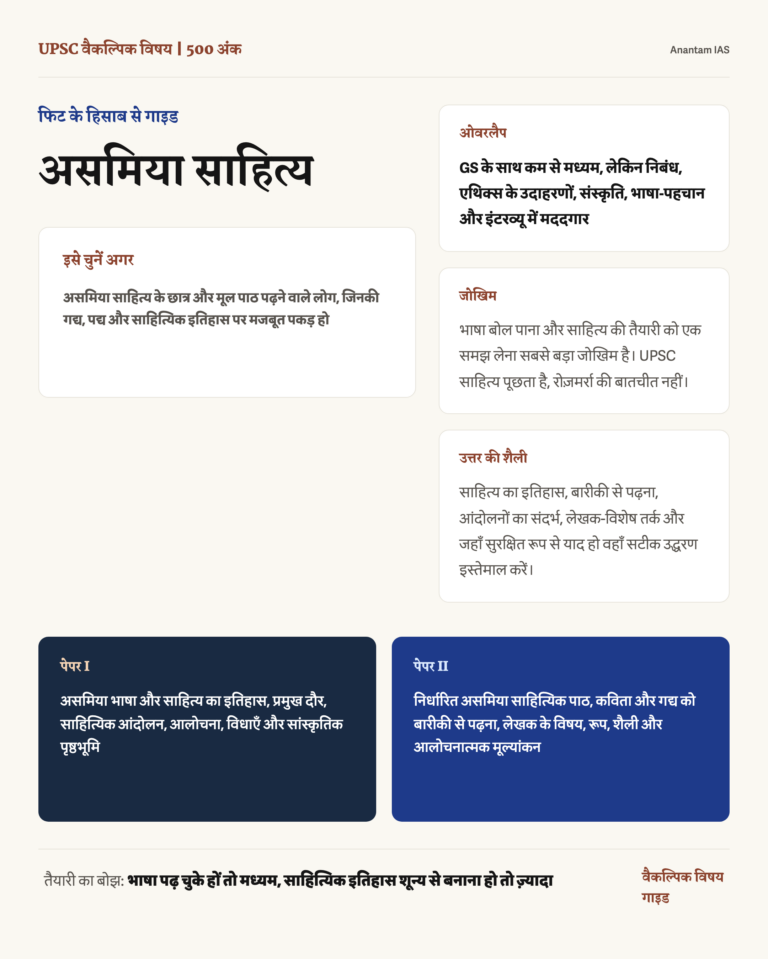 UPSC वैकल्पिक विषय | 500 अंक

Anantam IAS

फिट के हिसाब से गाइड

असमिया साहित्य

इसे चुनें अगर

असमिया साहित्य के छात्र और मूल पाठ पढ़ने वाले लोग, जिनकी गद्य, पद्य और साहित्यिक इतिहास पर मजबूत पकड़ हो

ओवरलैप

GS के साथ कम से मध्यम, लेकिन निबंध, एथिक्स के उदाहरणों, संस्कृति, भाषा-पहचान और इंटरव्यू में मददगार

जोखिम

भाषा बोल पाना और साहित्य की तैयारी को एक समझ लेना सबसे बड़ा जोखिम है। UPSC साहित्य पूछता है, रोजमर्रा की बातचीत नहीं।

उत्तर की शैली

साहित्य का इतिहास, बारीकी से पढ़ना, आंदोलनों का संदर्भ, लेखक-विशेष तर्क और जहाँ सुरक्षित रूप से याद हो वहाँ सटीक उद्धरण इस्तेमाल करें।

पेपर I

असमिया भाषा और साहित्य का इतिहास, प्रमुख दौर, साहित्यिक आंदोलन, आलोचना, विधाएँ और सांस्कृतिक पृष्ठभूमि

पेपर II

निर्धारित असमिया साहित्यिक पाठ, कविता और गद्य को बारीकी से पढ़ना, लेखक के विषय, रूप, शैली और आलोचनात्मक मूल्यांकन

तैयारी का बोझ: भाषा पढ़ चुके हों तो मध्यम, साहित्यिक इतिहास शून्य से बनाना हो तो ज़्यादा

वैकल्पिक विषय गाइड